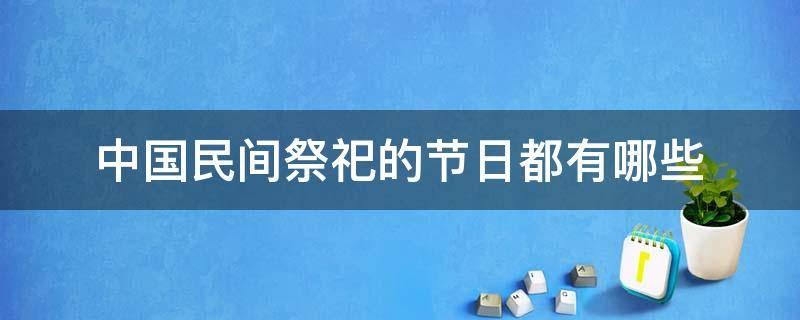 中国民间祭祀的节日都有哪些